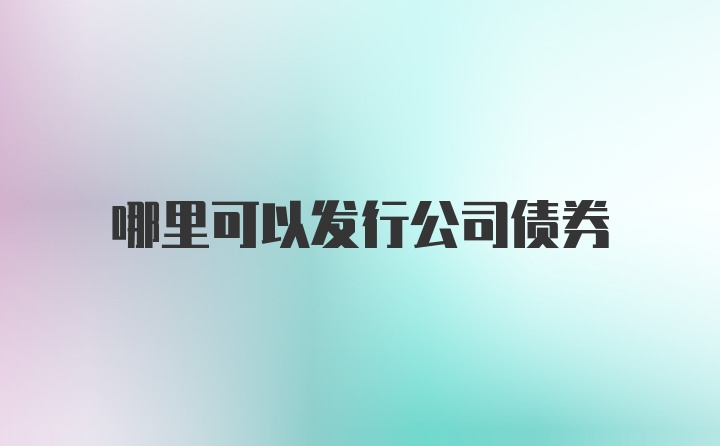 哪里可以发行公司债券